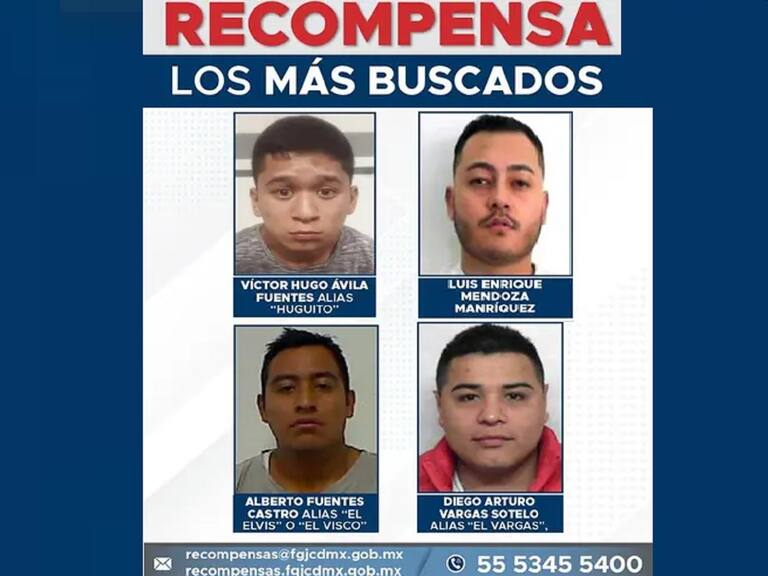 RECOMPENSA
LOS MÁS BUSCADOS

VÍCTOR HUGO ÁVILA FUENTES ALIAS "HUGUITO"

LUIS ENRIQUE MENDOZA MANRÍQUEZ

ALBERTO FUENTES CASTRO ALIAS "EL ELVIS" O "EL VISCO"

DIEGO ARTURO VARGAS SOTELO ALIAS "EL VARGAS",

recompensas@fgjcdmx.gob.mx
recompensas.fgjcdmx.gob.mx

55 5345 5400